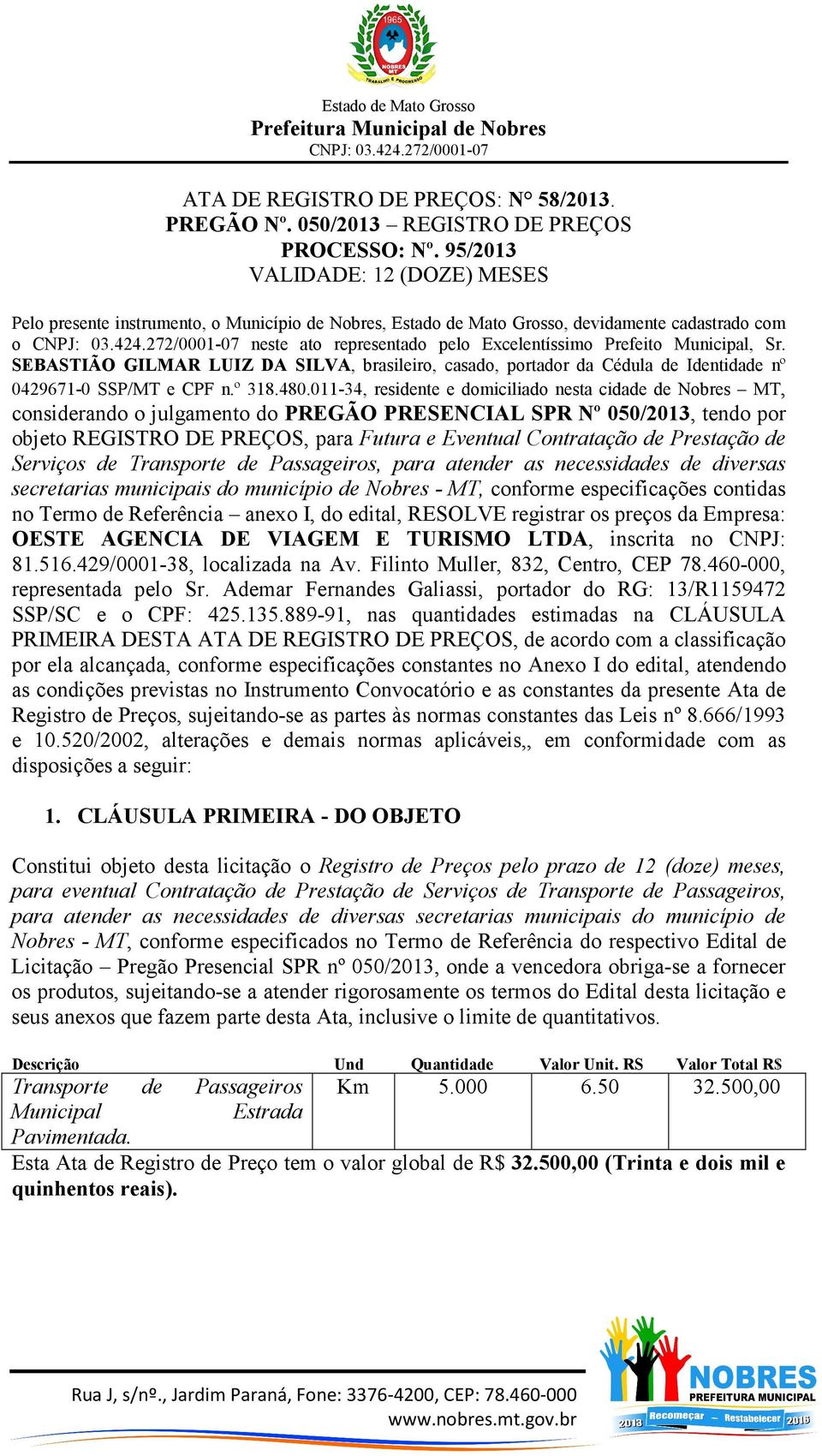 1965
NOBRES
MT
TRABALHO E PROGRESSO

Estado de Mato Grosso
Prefeitura Municipal de Nobres
CNPJ: 03.424.272/0001-07

ATA DE REGISTRO DE PREÇOS: N° 58/2013.
PREGÃO Nº. 050/2013 – REGISTRO DE PREÇOS
PROCESSO: Nº. 95/2013
VALIDADE: 12 (DOZE) MESES

Pelo presente instrumento, o Município de Nobres, Estado de Mato Grosso, devidamente cadastrado com o CNPJ: 03.424.272/0001-07 neste ato representado pelo Excelentíssimo Prefeito Municipal, Sr. SEBASTIÃO GILMAR LUIZ DA SILVA, brasileiro, casado, portador da Cédula de Identidade nº 0429671-0 SSP/MT e CPF n.º 318.480.011-34, residente e domiciliado nesta cidade de Nobres – MT, considerando o julgamento do PREGÃO PRESENCIAL SPR Nº 050/2013, tendo por objeto REGISTRO DE PREÇOS, para Futura e Eventual Contratação de Prestação de Serviços de Transporte de Passageiros, para atender as necessidades de diversas secretarias municipais do município de Nobres - MT, conforme especificações contidas no Termo de Referência – anexo I, do edital, RESOLVE registrar os preços da Empresa: OESTE AGENCIA DE VIAGEM E TURISMO LTDA, inscrita no CNPJ: 81.516.429/0001-38, localizada na Av. Filinto Muller, 832, Centro, CEP 78.460-000, representada pelo Sr. Ademar Fernandes Galiassi, portador do RG: 13/R1159472 SSP/SC e o CPF: 425.135.889-91, nas quantidades estimadas na CLÁUSULA PRIMEIRA DESTA ATA DE REGISTRO DE PREÇOS, de acordo com a classificação por ela alcançada, conforme especificações constantes no Anexo I do edital, atendendo as condições previstas no Instrumento Convocatório e as constantes da presente Ata de Registro de Preços, sujeitando-se as partes às normas constantes das Leis nº 8.666/1993 e 10.520/2002, alterações e demais normas aplicáveis,, em conformidade com as disposições a seguir:

1. CLÁUSULA PRIMEIRA - DO OBJETO

Constitui objeto desta licitação o Registro de Preços pelo prazo de 12 (doze) meses, para eventual Contratação de Prestação de Serviços de Transporte de Passageiros, para atender as necessidades de diversas secretarias municipais do município de Nobres - MT, conforme especificados no Termo de Referência do respectivo Edital de Licitação – Pregão Presencial SPR nº 050/2013, onde a vencedora obriga-se a fornecer os produtos, sujeitando-se a atender rigorosamente os termos do Edital desta licitação e seus anexos que fazem parte desta Ata, inclusive o limite de quantitativos.

| Descrição | Und | Quantidade | Valor Unit. R$ | Valor Total R$ |
|---|---|---|---|---|
| Transporte de Passageiros Municipal Estrada Pavimentada. | Km | 5.000 | 6.50 | 32.500,00 |

Esta Ata de Registro de Preço tem o valor global de R$ 32.500,00 (Trinta e dois mil e quinhentos reais).

Rua J, s/nº., Jardim Paraná, Fone: 3376-4200, CEP: 78.460-000
www.nobres.mt.gov.br

NOBRES
PREFEITURA MUNICIPAL
2013 Recomeçar - Restabelecer 2016